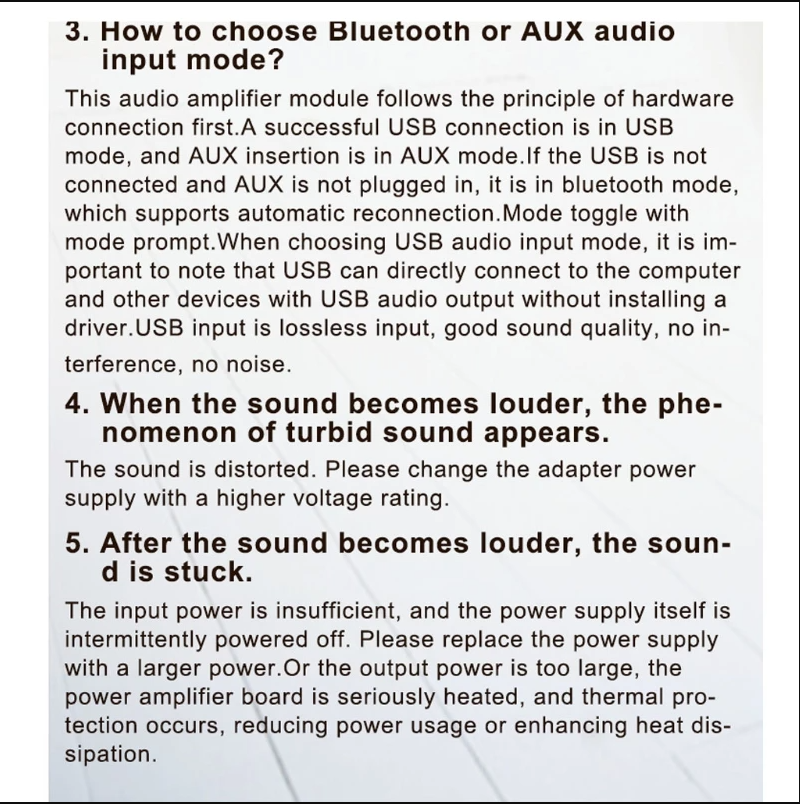 3. How to choose Bluetooth or AUX audio input mode?

This audio amplifier module follows the principle of hardware connection first.A successful USB connection is in USB mode, and AUX insertion is in AUX mode.If the USB is not connected and AUX is not plugged in, it is in bluetooth mode, which supports automatic reconnection.Mode toggle with mode prompt.When choosing USB audio input mode, it is important to note that USB can directly connect to the computer and other devices with USB audio output without installing a driver.USB input is lossless input, good sound quality, no interference, no noise.

4. When the sound becomes louder, the phenomenon of turbid sound appears.

The sound is distorted. Please change the adapter power supply with a higher voltage rating.

5. After the sound becomes louder, the sound is stuck.

The input power is insufficient, and the power supply itself is intermittently powered off. Please replace the power supply with a larger power.Or the output power is too large, the power amplifier board is seriously heated, and thermal protection occurs, reducing power usage or enhancing heat dissipation.